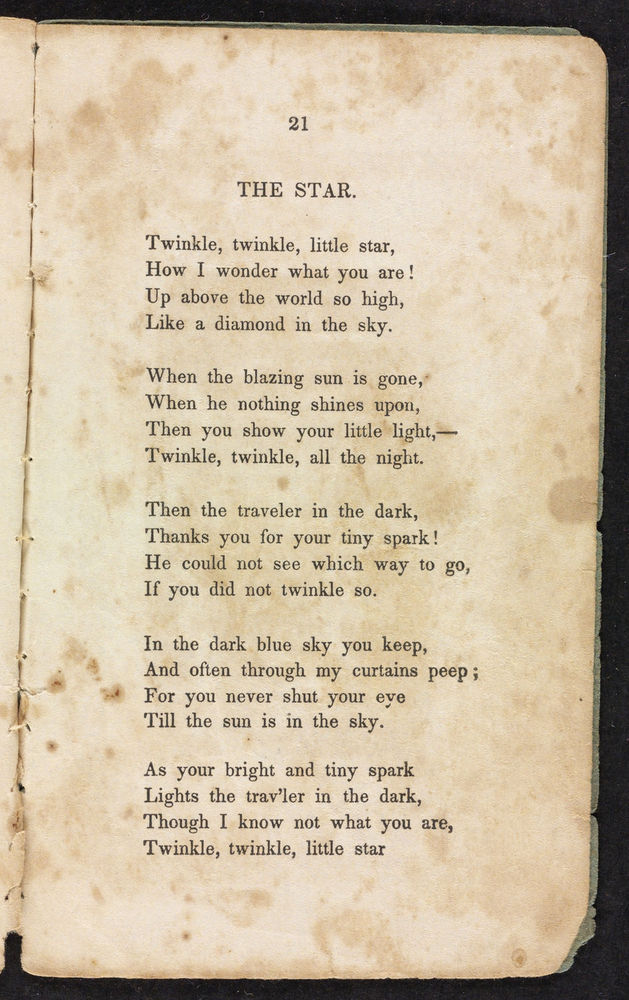 21

THE STAR.

Twinkle, twinkle, little star,
How I wonder what you are!
Up above the world so high,
Like a diamond in the sky.

When the blazing sun is gone,
When he nothing shines upon,
Then you show your little light,—
Twinkle, twinkle, all the night.

Then the traveler in the dark,
Thanks you for your tiny spark!
He could not see which way to go,
If you did not twinkle so.

In the dark blue sky you keep,
And often through my curtains peep;
For you never shut your eye
Till the sun is in the sky.

As your bright and tiny spark
Lights the trav'ler in the dark,
Though I know not what you are,
Twinkle, twinkle, little star